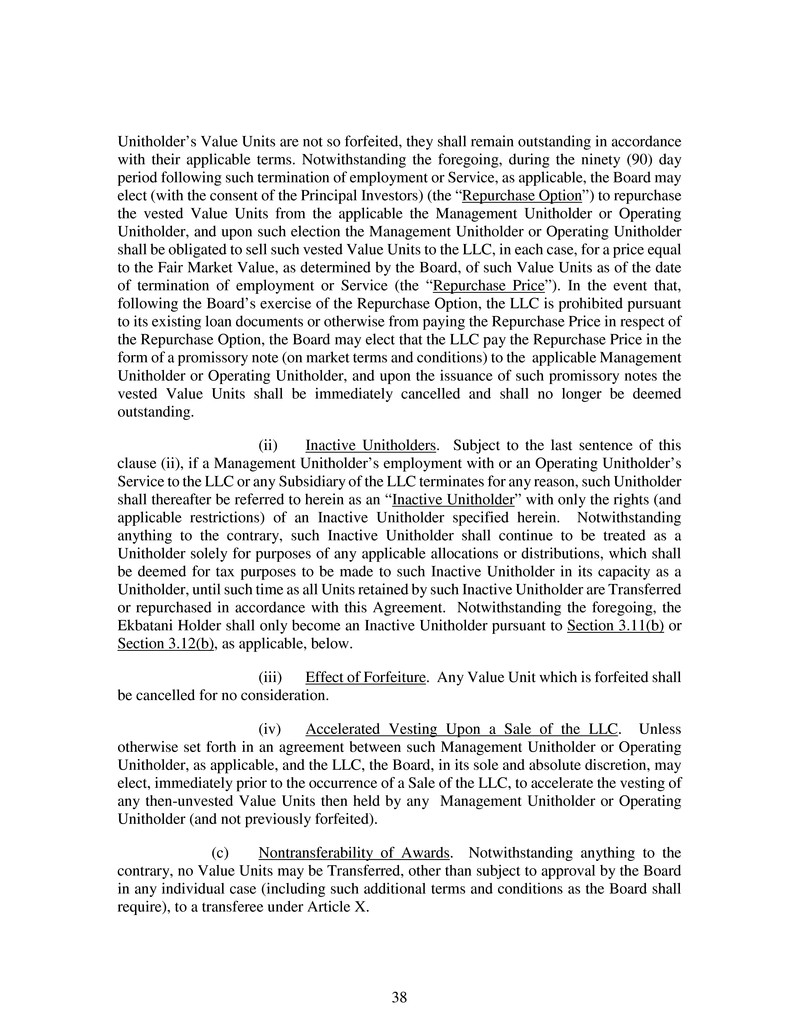 Unitholder's Value Units are not so forfeited, they shall remain outstanding in accordance with their applicable terms. Notwithstanding the foregoing, during the ninety (90) day period following such termination of employment or Service, as applicable, the Board may elect (with the consent of the Principal Investors) (the "Repurchase Option") to repurchase the vested Value Units from the applicable the Management Unitholder or Operating Unitholder, and upon such election the Management Unitholder or Operating Unitholder shall be obligated to sell such vested Value Units to the LLC, in each case, for a price equal to the Fair Market Value, as determined by the Board, of such Value Units as of the date of termination of employment or Service (the "Repurchase Price"). In the event that, following the Board's exercise of the Repurchase Option, the LLC is prohibited pursuant to its existing loan documents or otherwise from paying the Repurchase Price in respect of the Repurchase Option, the Board may elect that the LLC pay the Repurchase Price in the form of a promissory note (on market terms and conditions) to the applicable Management Unitholder or Operating Unitholder, and upon the issuance of such promissory notes the vested Value Units shall be immediately cancelled and shall no longer be deemed outstanding.

(ii) Inactive Unitholders. Subject to the last sentence of this clause (ii), if a Management Unitholder's employment with or an Operating Unitholder's Service to the LLC or any Subsidiary of the LLC terminates for any reason, such Unitholder shall thereafter be referred to herein as an "Inactive Unitholder" with only the rights (and applicable restrictions) of an Inactive Unitholder specified herein. Notwithstanding anything to the contrary, such Inactive Unitholder shall continue to be treated as a Unitholder solely for purposes of any applicable allocations or distributions, which shall be deemed for tax purposes to be made to such Inactive Unitholder in its capacity as a Unitholder, until such time as all Units retained by such Inactive Unitholder are Transferred or repurchased in accordance with this Agreement. Notwithstanding the foregoing, the Ekbatani Holder shall only become an Inactive Unitholder pursuant to Section 3.11(b) or Section 3.12(b), as applicable, below.

(iii) Effect of Forfeiture. Any Value Unit which is forfeited shall be cancelled for no consideration.

(iv) Accelerated Vesting Upon a Sale of the LLC. Unless otherwise set forth in an agreement between such Management Unitholder or Operating Unitholder, as applicable, and the LLC, the Board, in its sole and absolute discretion, may elect, immediately prior to the occurrence of a Sale of the LLC, to accelerate the vesting of any then-unvested Value Units then held by any Management Unitholder or Operating Unitholder (and not previously forfeited).

(c) Nontransferability of Awards. Notwithstanding anything to the contrary, no Value Units may be Transferred, other than subject to approval by the Board in any individual case (including such additional terms and conditions as the Board shall require), to a transferee under Article X.

38